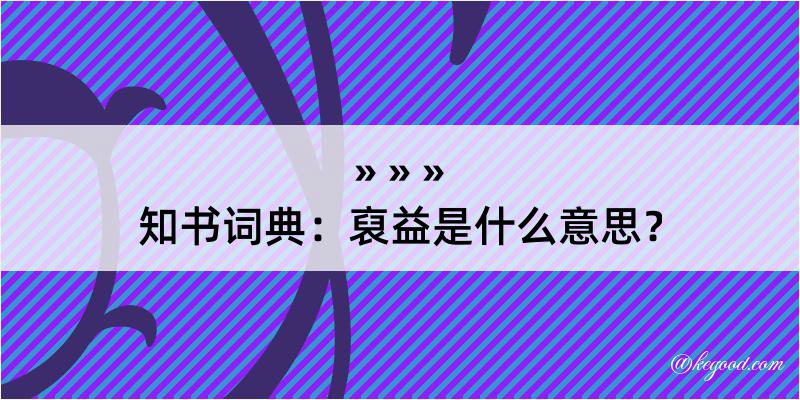 » » »
知书词典：裒益是什么意思？

@kegood.com